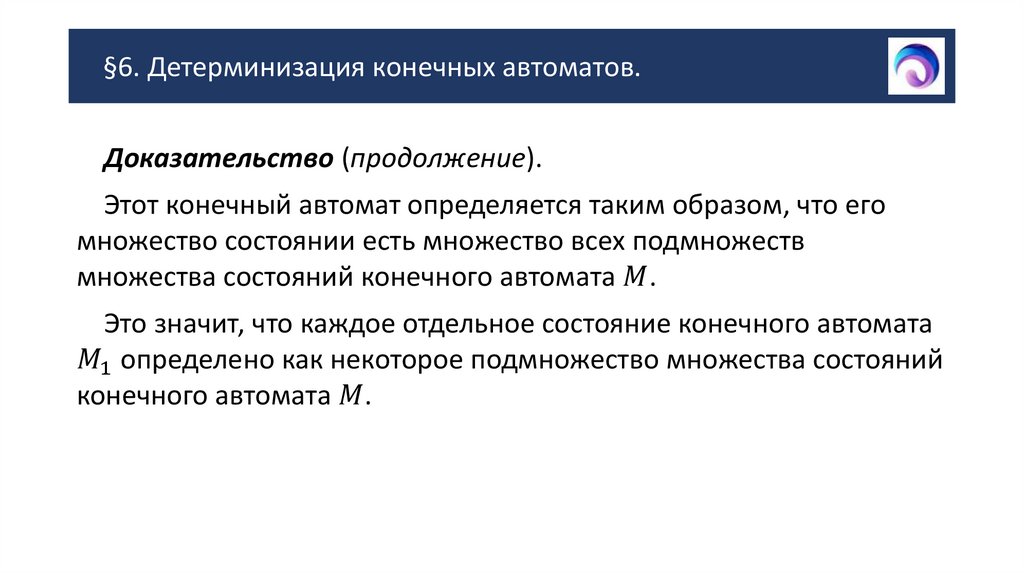 §6. Детерминизация конечных автоматов.

Доказательство (продолжение).

Этот конечный автомат определяется таким образом, что его множество состоянии есть множество всех подмножеств множества состояний конечного автомата $M$.

Это значит, что каждое отдельное состояние конечного автомата $M_1$ определено как некоторое подмножество множества состояний конечного автомата $M$.